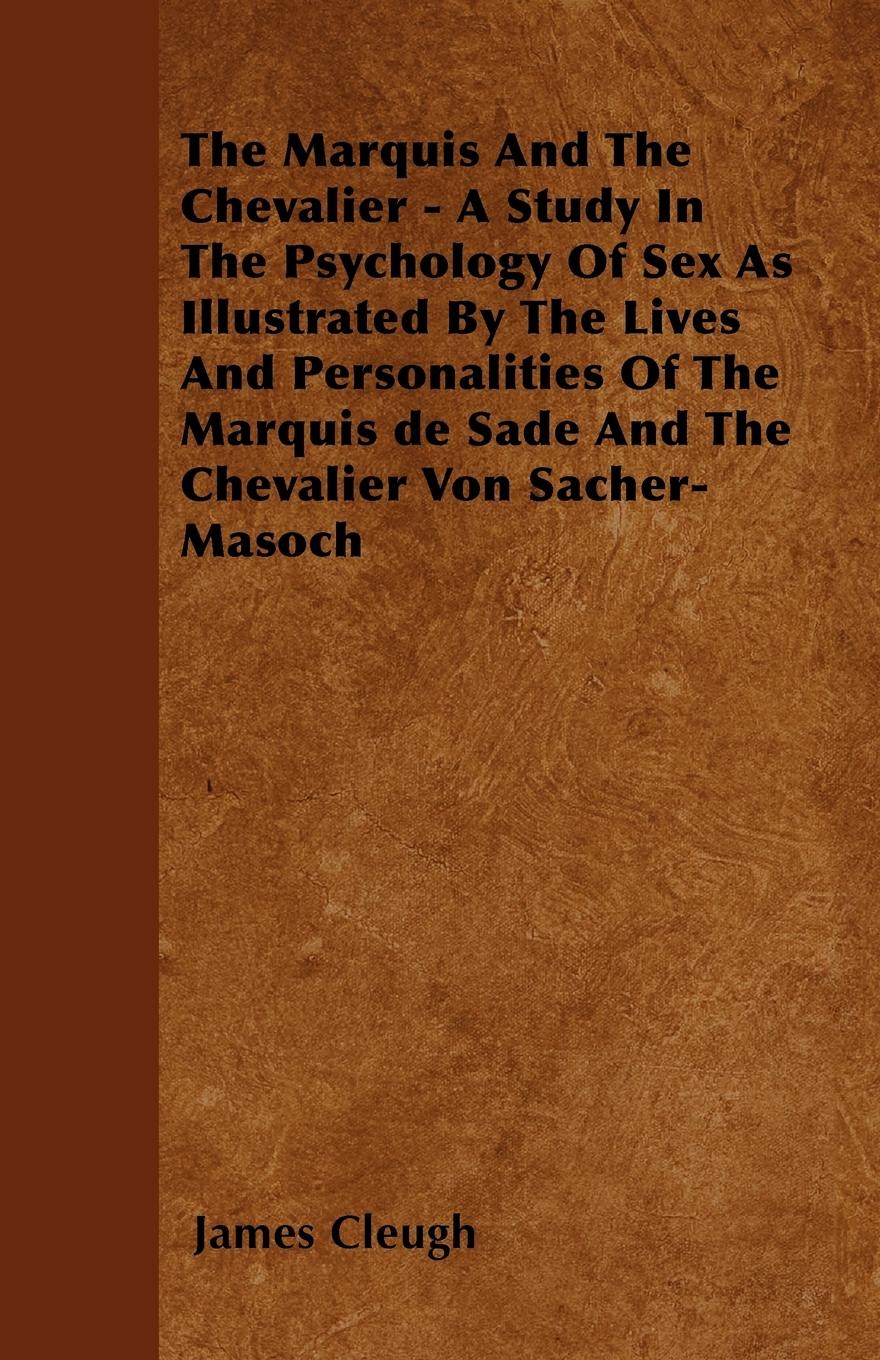 The Marquis And The Chevalier - A Study In The Psychology Of Sex As Illustrated By The Lives And Personalities Of The Marquis de Sade And The Chevalier Von Sacher-Masoch

James Cleugh